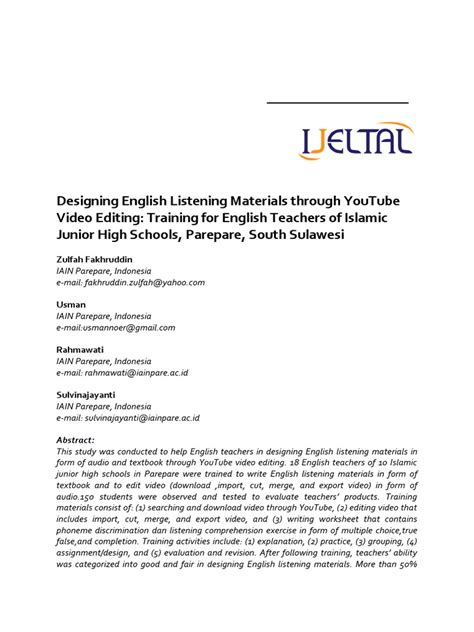 IJELTAL

Designing English Listening Materials through YouTube Video Editing: Training for English Teachers of Islamic Junior High Schools, Parepare, South Sulawesi

Zulfah Fakhruddin
IAIN Parepare, Indonesia
e-mail: fakhruddin.zulfah@yahoo.com

Usman
IAIN Parepare, Indonesia
e-mail:usmannoer@gmail.com

Rahmawati
IAIN Parepare, Indonesia
e-mail: rahmawati@iainpare.ac.id

Sulvinajayanti
IAIN Parepare, Indonesia
e-mail: sulvinajayanti@iainpare.ac.id

Abstract:
This study was conducted to help English teachers in designing English listening materials in form of audio and textbook through YouTube video editing. 18 English teachers of 10 Islamic junior high schools in Parepare were trained to write English listening materials in form of textbook and to edit video (download ,import, cut, merge, and export video) in form of audio.150 students were observed and tested to evaluate teachers' products. Training materials consist of: (1) searching and download video through YouTube, (2) editing video that includes import, cut, merge, and export video, and (3) writing worksheet that contains phoneme discrimination dan listening comprehension exercise in form of multiple choice,true false,and completion. Training activities include: (1) explanation, (2) practice, (3) grouping, (4) assignment/design, and (5) evaluation and revision. After following training, teachers' ability was categorized into good and fair in designing English listening materials. More than 50%